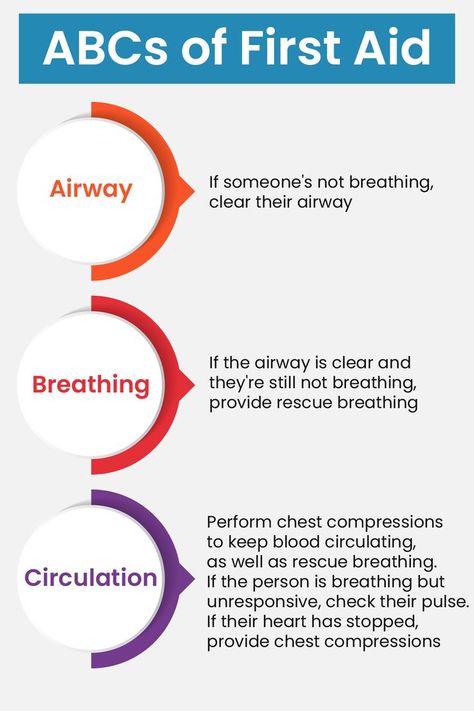 ABCs of First Aid

Airway

If someone's not breathing, clear their airway

Breathing

If the airway is clear and they're still not breathing, provide rescue breathing

Circulation

Perform chest compressions to keep blood circulating, as well as rescue breathing. If the person is breathing but unresponsive, check their pulse. If their heart has stopped, provide chest compressions